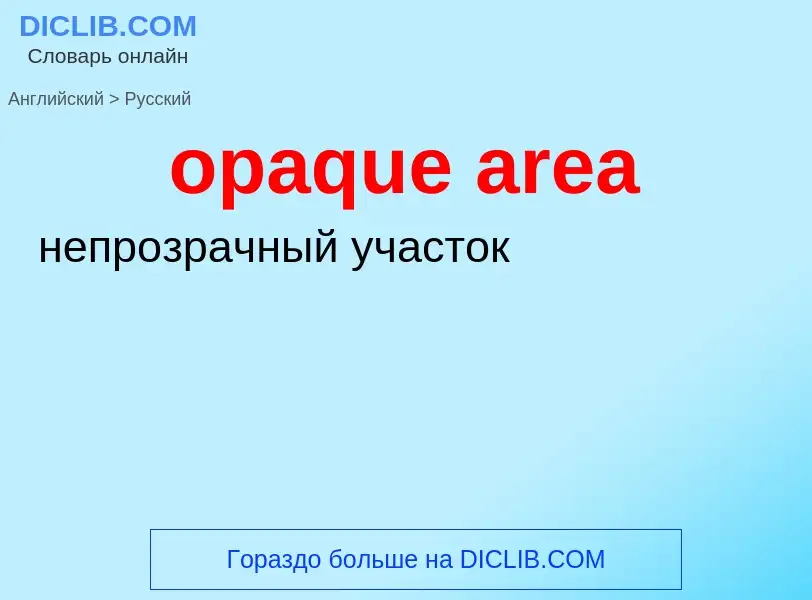 DICLIB.COM
Словарь онлайн

Английский > Русский

opaque area

непрозрачный участок

Гораздо больше на DICLIB.COM